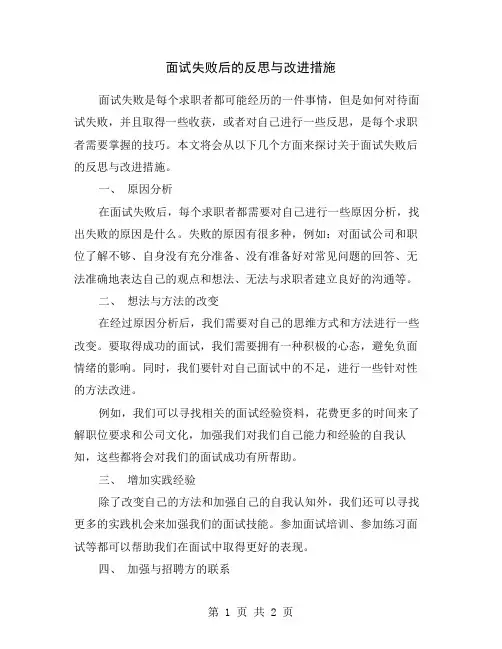 面试失败后的反思与改进措施

面试失败是每个求职者都可能经历的一件事情，但是如何对待面试失败，并且取得一些收获，或者对自己进行一些反思，是每个求职者需要掌握的技巧。本文将会从以下几个方面来探讨关于面试失败后的反思与改进措施。

一、 原因分析

在面试失败后，每个求职者都需要对自己进行一些原因分析，找出失败的原因是什么。失败的原因有很多种，例如：对面试公司和职位了解不够、自身没有充分准备、没有准备好对常见问题的回答、无法准确地表达自己的观点和想法、无法与求职者建立良好的沟通等。

二、 想法与方法的改变

在经过原因分析后，我们需要对自己的思维方式和方法进行一些改变。要取得成功的面试，我们需要拥有一种积极的心态，避免负面情绪的影响。同时，我们要针对自己面试中的不足，进行一些针对性的方法改进。

例如，我们可以寻找相关的面试经验资料，花费更多的时间来了解职位要求和公司文化，加强我们对我们自己能力和经验的自我认知，这些都将会对我们的面试成功有所帮助。

三、 增加实践经验

除了改变自己的方法和加强自己的自我认知外，我们还可以寻找更多的实践机会来加强我们的面试技能。参加面试培训、参加练习面试等都可以帮助我们在面试中取得更好的表现。

四、 加强与招聘方的联系

第 1 页 共 2 页